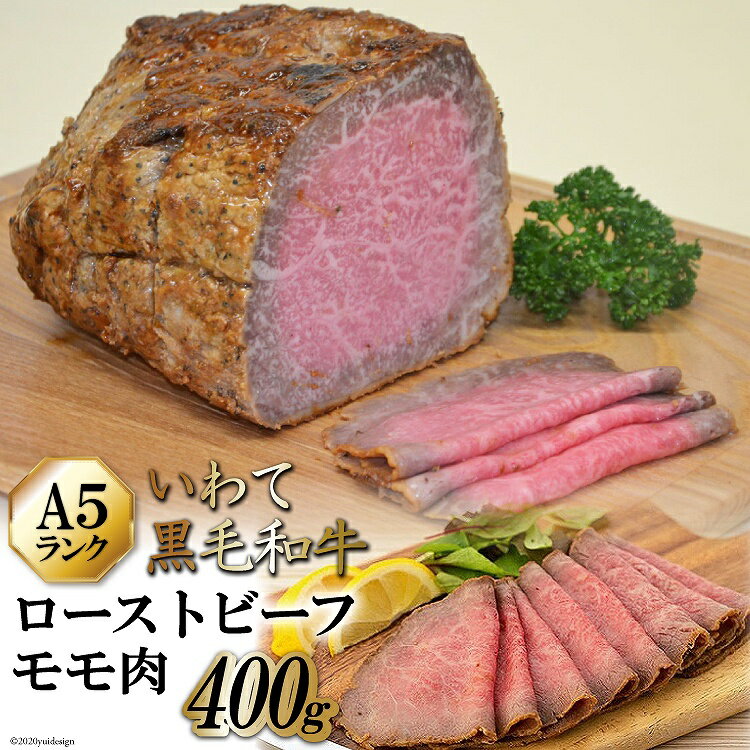 A5
ランク
いわて
黒毛和牛
ローストビーフ
モモ肉
400g
©2020yuidesign